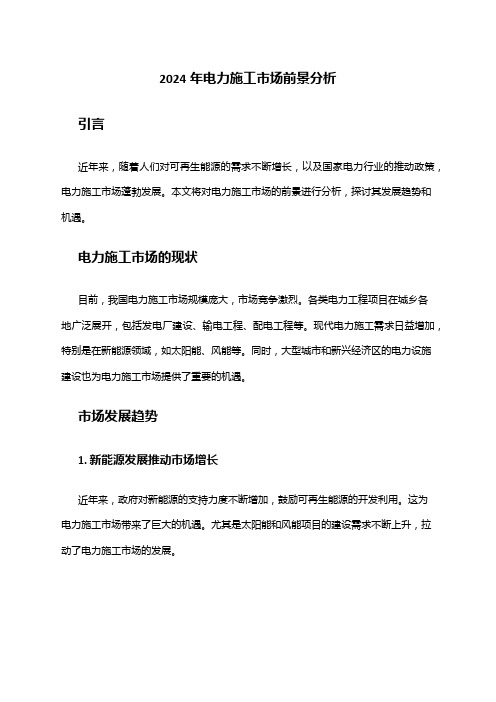 2024 年电力施工市场前景分析

引言

近年来，随着人们对可再生能源的需求不断增长，以及国家电力行业的推动政策，电力施工市场蓬勃发展。本文将对电力施工市场的前景进行分析，探讨其发展趋势和机遇。

电力施工市场的现状

目前，我国电力施工市场规模庞大，市场竞争激烈。各类电力工程项目在城乡各地广泛展开，包括发电厂建设、输电工程、配电工程等。现代电力施工需求日益增加，特别是在新能源领域，如太阳能、风能等。同时，大型城市和新兴经济区的电力设施建设也为电力施工市场提供了重要的机遇。

市场发展趋势

1. 新能源发展推动市场增长

近年来，政府对新能源的支持力度不断增加，鼓励可再生能源的开发利用。这为电力施工市场带来了巨大的机遇。尤其是太阳能和风能项目的建设需求不断上升，拉动了电力施工市场的发展。